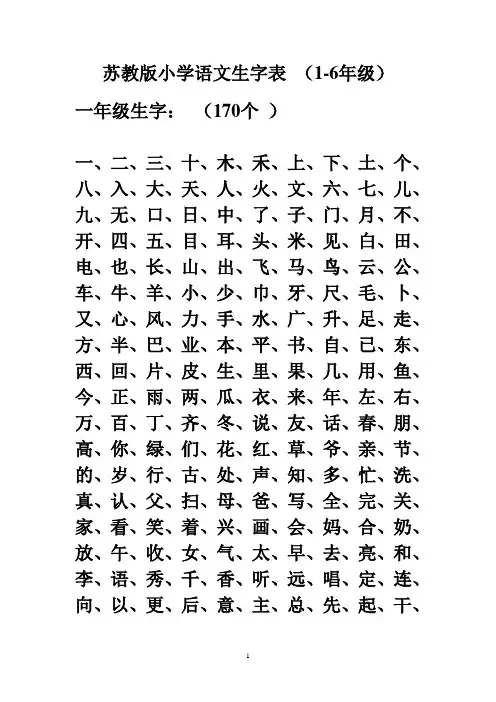 苏教版小学语文生字表 （1-6年级）

一年级生字： （170个 ）

一、二、三、十、木、禾、上、下、土、个、八、入、大、天、人、火、文、六、七、儿、九、无、口、日、中、了、子、门、月、不、开、四、五、目、耳、头、米、见、白、田、电、也、长、山、出、飞、马、鸟、云、公、车、牛、羊、小、少、巾、牙、尺、毛、卜、又、心、风、力、手、水、广、升、足、走、方、半、巴、业、本、平、书、自、已、东、西、回、片、皮、生、里、果、几、用、鱼、今、正、雨、两、瓜、衣、来、年、左、右、万、百、丁、齐、冬、说、友、话、春、朋、高、你、绿、们、花、红、草、爷、亲、节、的、岁、行、古、处、声、知、多、忙、洗、真、认、父、扫、母、爸、写、全、完、关、家、看、笑、着、兴、画、会、妈、合、奶、放、午、收、女、气、太、早、去、亮、和、李、语、秀、千、香、听、远、唱、定、连、向、以、更、后、意、主、总、先、起、干、

1